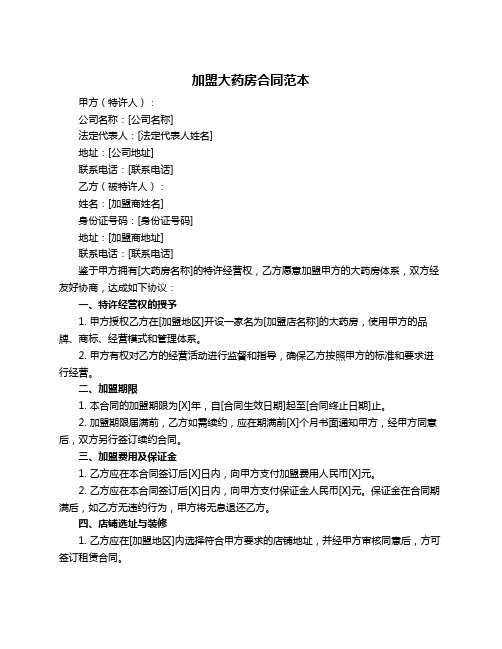 加盟大药房合同范本

甲方（特许人）：

公司名称：[公司名称]

法定代表人：[法定代表人姓名]

地址：[公司地址]

联系电话：[联系电话]

乙方（被特许人）：

姓名：[加盟商姓名]

身份证号码：[身份证号码]

地址：[加盟商地址]

联系电话：[联系电话]

鉴于甲方拥有[大药房名称]的特许经营权，乙方愿意加盟甲方的大药房体系，双方经友好协商，达成如下协议：

一、特许经营权的授予

1. 甲方授权乙方在[加盟地区]开设一家名为[加盟店名称]的大药房，使用甲方的品牌、商标、经营模式和管理体系。

2. 甲方有权对乙方的经营活动进行监督和指导，确保乙方按照甲方的标准和要求进行经营。

二、加盟期限

1. 本合同的加盟期限为[X]年，自[合同生效日期]起至[合同终止日期]止。

2. 加盟期限届满前，乙方如需续约，应在期满前[X]个月书面通知甲方，经甲方同意后，双方另行签订续约合同。

三、加盟费用及保证金

1. 乙方应在本合同签订后[X]日内，向甲方支付加盟费用人民币[X]元。

2. 乙方应在本合同签订后[X]日内，向甲方支付保证金人民币[X]元。保证金在合同期满后，如乙方无违约行为，甲方将无息退还乙方。

四、店铺选址与装修

1. 乙方应在[加盟地区]内选择符合甲方要求的店铺地址，并经甲方审核同意后，方可签订租赁合同。